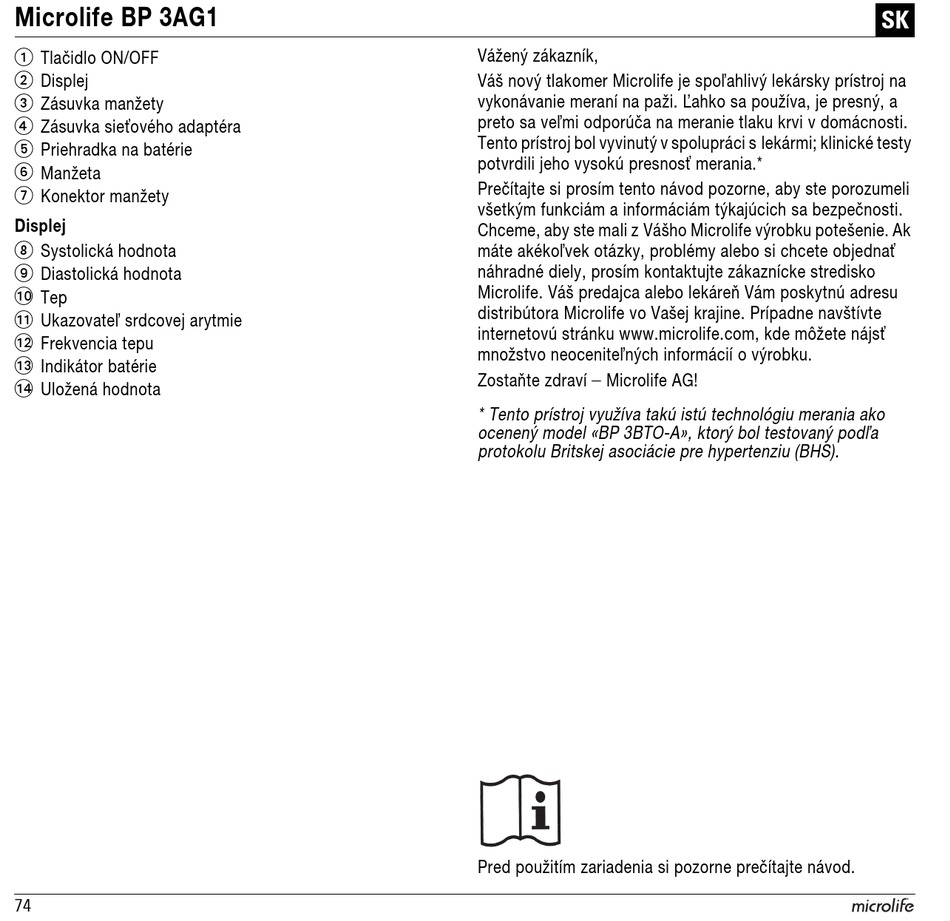 Microlife BP 3AG1

SK

① Tlačidlo ON/OFF
② Displej
③ Zásuvka manžety
④ Zásuvka sieťového adaptéra
⑤ Priehradka na batérie
⑥ Manžeta
⑦ Konektor manžety

Displej
⑧ Systolická hodnota
⑨ Diastolická hodnota
⑩ Tep
⑪ Ukazovateľ srdcovej arytmie
⑫ Frekvencia tepu
⑬ Indikátor batérie
⑭ Uložená hodnota

Vážený zákazník,

Váš nový tlakomer Microlife je spoľahlivý lekársky prístroj na vykonávanie meraní na paži. Ľahko sa používa, je presný, a preto sa veľmi odporúča na meranie tlaku krvi v domácnosti. Tento prístroj bol vyvinutý v spolupráci s lekármi; klinické testy potvrdili jeho vysokú presnosť merania.*

Prečítajte si prosím tento návod pozorne, aby ste porozumeli všetkým funkciám a informáciám týkajúcich sa bezpečnosti. Chceme, aby ste mali z Vášho Microlife výrobku potešenie. Ak máte akékoľvek otázky, problémy alebo si chcete objednať náhradné diely, prosím kontaktujte zákaznícke stredisko Microlife. Váš predajca alebo lekáreň Vám poskytnú adresu distribútora Microlife vo Vašej krajine. Prípadne navštívte internetovú stránku www.microlife.com, kde môžete nájsť množstvo neoceniteľných informácií o výrobku.

Zostaňte zdraví – Microlife AG!

* Tento prístroj využíva takú istú technológiu merania ako ocenený model «BP 3BTO-A», ktorý bol testovaný podľa protokolu Britskej asociácie pre hypertenziu (BHS).

Pred použitím zariadenia si pozorne prečítajte návod.

74

microlife